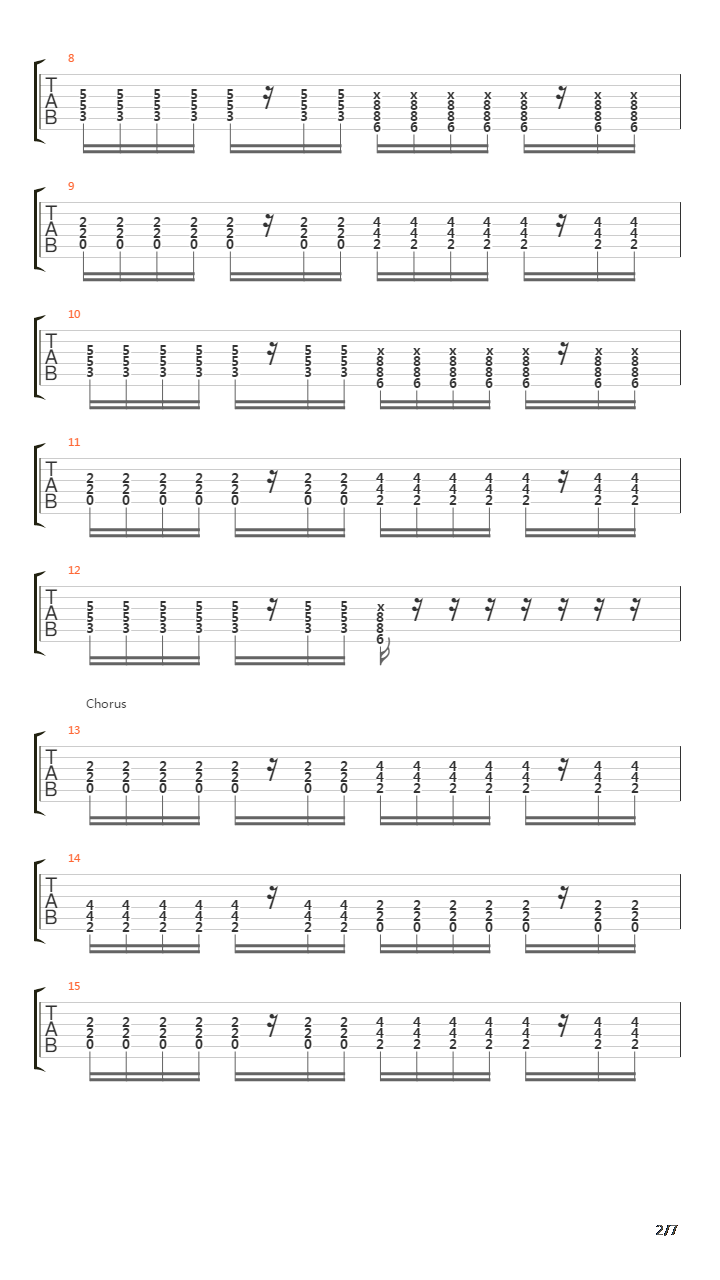 8

T
A
B

5 5 5 5 5 5 5 x x x x x x x
5 5 5 5 5 5 5 8 8 8 8 8 8 8
3 3 3 3 3 3 3 8 8 8 8 8 8 8
6 6 6 6 6 6 6

9

T
A
B

2 2 2 2 2 2 2 4 4 4 4 4 4 4
2 2 2 2 2 2 2 4 4 4 4 4 4 4
0 0 0 0 0 0 0 2 2 2 2 2 2 2

10

T
A
B

5 5 5 5 5 5 5 x x x x x x x
5 5 5 5 5 5 5 8 8 8 8 8 8 8
3 3 3 3 3 3 3 8 8 8 8 8 8 8
6 6 6 6 6 6 6

11

T
A
B

2 2 2 2 2 2 2 4 4 4 4 4 4 4
2 2 2 2 2 2 2 4 4 4 4 4 4 4
0 0 0 0 0 0 0 2 2 2 2 2 2 2

12

T
A
B

5 5 5 5 5 5 5 x
5 5 5 5 5 5 5 8
3 3 3 3 3 3 3 8
6

Chorus

13

T
A
B

2 2 2 2 2 2 2 4 4 4 4 4 4 4
2 2 2 2 2 2 2 4 4 4 4 4 4 4
0 0 0 0 0 0 0 2 2 2 2 2 2 2

14

T
A
B

4 4 4 4 4 4 4 2 2 2 2 2 2 2
4 4 4 4 4 4 4 2 2 2 2 2 2 2
2 2 2 2 2 2 2 0 0 0 0 0 0 0

15

T
A
B

2 2 2 2 2 2 2 4 4 4 4 4 4 4
2 2 2 2 2 2 2 4 4 4 4 4 4 4
0 0 0 0 0 0 0 2 2 2 2 2 2 2

2/7